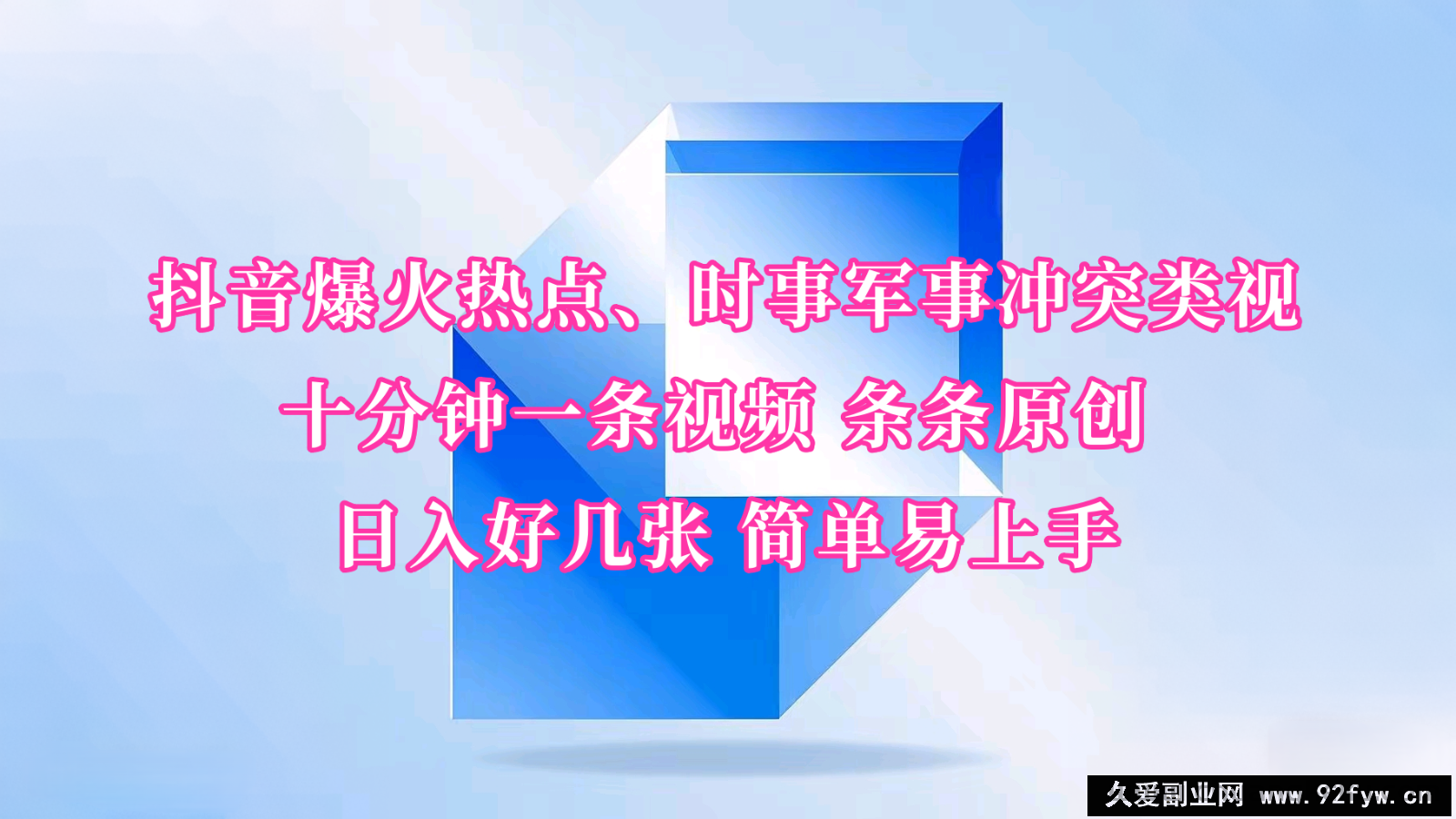 抖音爆火热点、时事军事冲突类视
十分钟一条视频 条条原创
日入好几张 简单易上手

久爱副业网 www.92fyw.cn